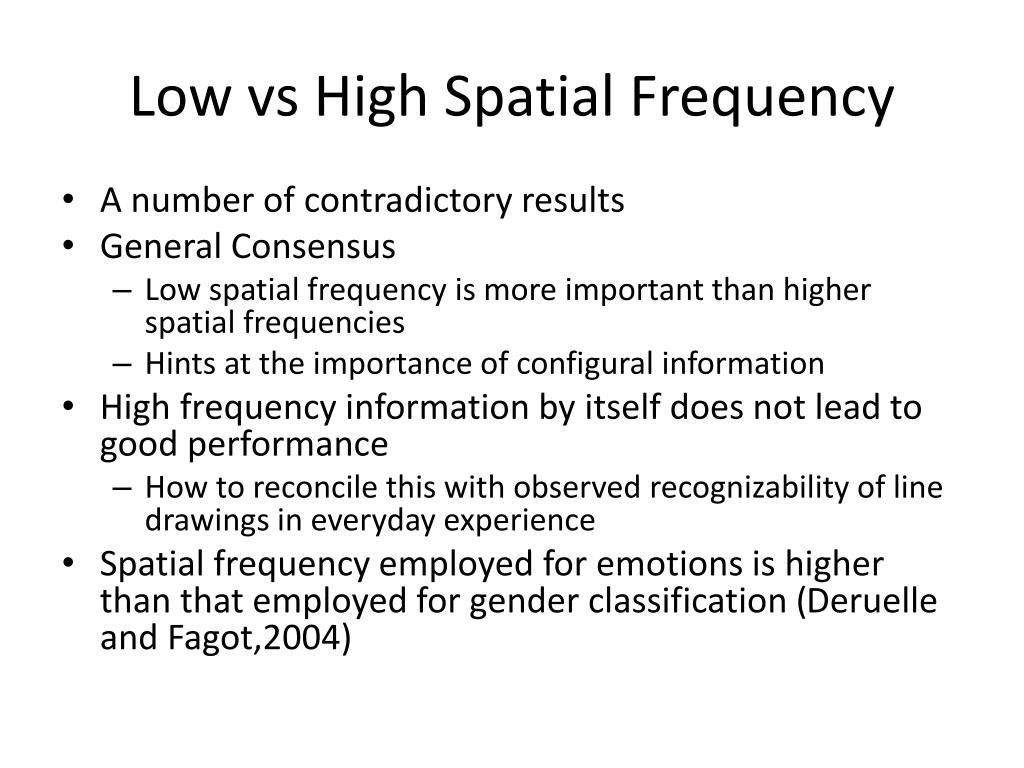 Low vs High Spatial Frequency

• A number of contradictory results
• General Consensus
  – Low spatial frequency is more important than higher spatial frequencies
  – Hints at the importance of configural information
• High frequency information by itself does not lead to good performance
  – How to reconcile this with observed recognizability of line drawings in everyday experience
• Spatial frequency employed for emotions is higher than that employed for gender classification (Deruelle and Fagot,2004)